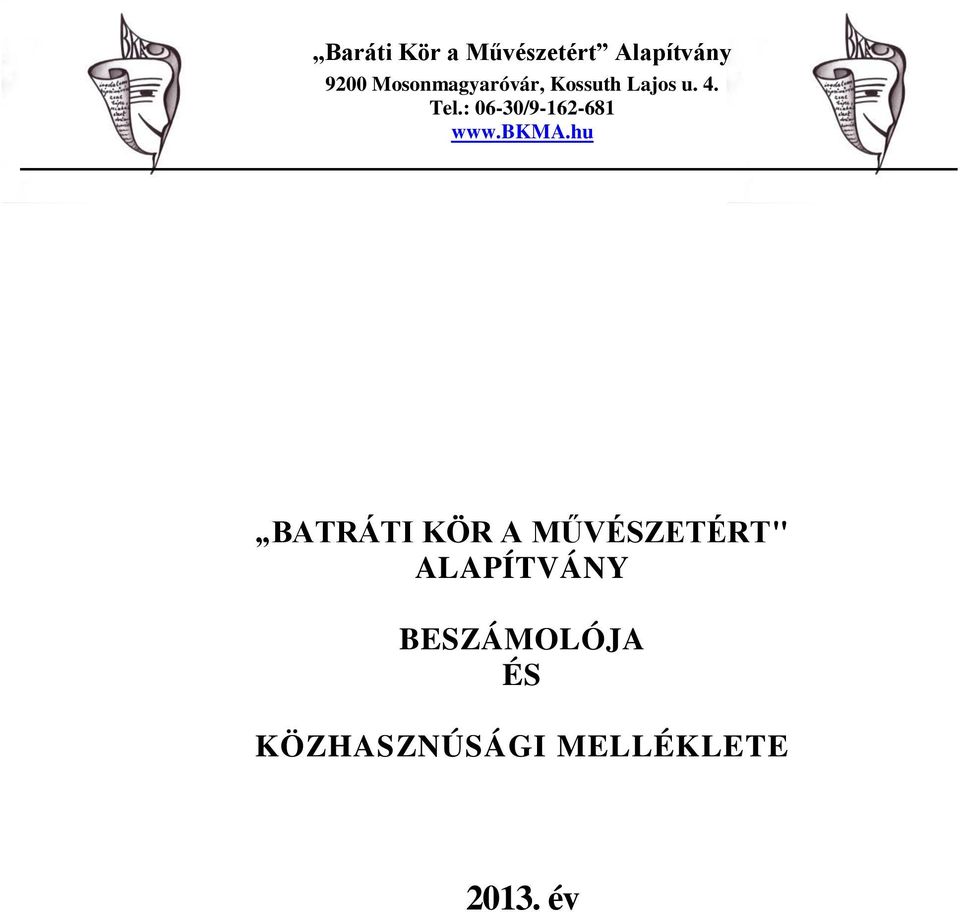 „Baráti Kör a Művészetért” Alapítvány
9200 Mosonmagyaróvár, Kossuth Lajos u. 4.
Tel.: 06-30/9-162-681
www.BKMA.hu

„BATRÁTI KÖR A MŰVÉSZETÉRT"
ALAPÍTVÁNY

BESZÁMOLÓJA
ÉS

KÖZHASZNÚSÁGI MELLÉKLETE

2013. év